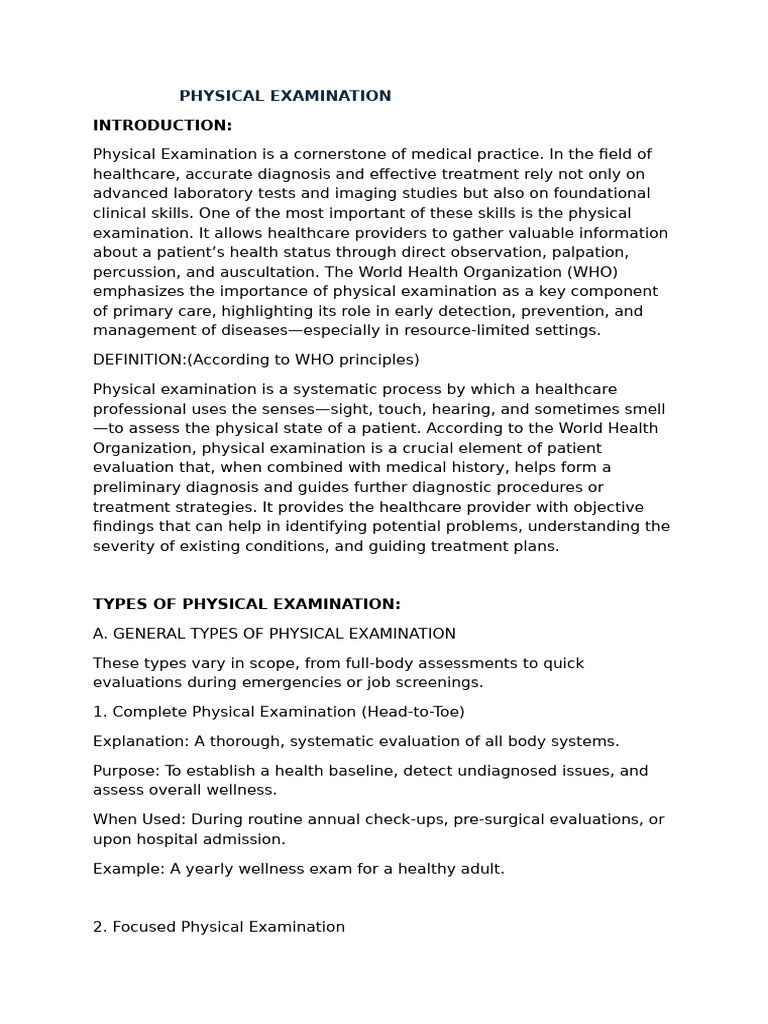 PHYSICAL EXAMINATION

INTRODUCTION:

Physical Examination is a cornerstone of medical practice. In the field of healthcare, accurate diagnosis and effective treatment rely not only on advanced laboratory tests and imaging studies but also on foundational clinical skills. One of the most important of these skills is the physical examination. It allows healthcare providers to gather valuable information about a patient's health status through direct observation, palpation, percussion, and auscultation. The World Health Organization (WHO) emphasizes the importance of physical examination as a key component of primary care, highlighting its role in early detection, prevention, and management of diseases—especially in resource-limited settings.

DEFINITION:(According to WHO principles)

Physical examination is a systematic process by which a healthcare professional uses the senses—sight, touch, hearing, and sometimes smell—to assess the physical state of a patient. According to the World Health Organization, physical examination is a crucial element of patient evaluation that, when combined with medical history, helps form a preliminary diagnosis and guides further diagnostic procedures or treatment strategies. It provides the healthcare provider with objective findings that can help in identifying potential problems, understanding the severity of existing conditions, and guiding treatment plans.

TYPES OF PHYSICAL EXAMINATION:

A. GENERAL TYPES OF PHYSICAL EXAMINATION

These types vary in scope, from full-body assessments to quick evaluations during emergencies or job screenings.

1. Complete Physical Examination (Head-to-Toe)

Explanation: A thorough, systematic evaluation of all body systems.

Purpose: To establish a health baseline, detect undiagnosed issues, and assess overall wellness.

When Used: During routine annual check-ups, pre-surgical evaluations, or upon hospital admission.

Example: A yearly wellness exam for a healthy adult.

2. Focused Physical Examination